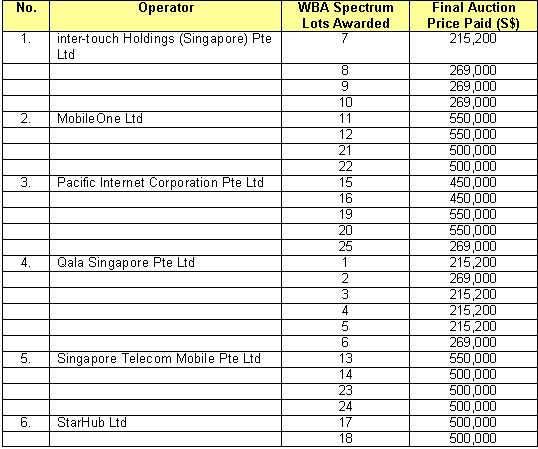 | No. | Operator | WBA Spectrum Lots Awarded | Final Auction Price Paid (S$) |
|---|---|---|---|
| 1. | inter-touch Holdings (Singapore) Pte Ltd | 7 | 215,200 |
| | | 8 | 269,000 |
| | | 9 | 269,000 |
| | | 10 | 269,000 |
| 2. | MobileOne Ltd | 11 | 550,000 |
| | | 12 | 550,000 |
| | | 21 | 500,000 |
| | | 22 | 500,000 |
| 3. | Pacific Internet Corporation Pte Ltd | 15 | 450,000 |
| | | 16 | 450,000 |
| | | 19 | 550,000 |
| | | 20 | 550,000 |
| | | 25 | 269,000 |
| 4. | Qala Singapore Pte Ltd | 1 | 215,200 |
| | | 2 | 269,000 |
| | | 3 | 215,200 |
| | | 4 | 215,200 |
| | | 5 | 215,200 |
| | | 6 | 269,000 |
| 5. | Singapore Telecom Mobile Pte Ltd | 13 | 550,000 |
| | | 14 | 500,000 |
| | | 23 | 500,000 |
| | | 24 | 500,000 |
| 6. | StarHub Ltd | 17 | 500,000 |
| | | 18 | 500,000 |